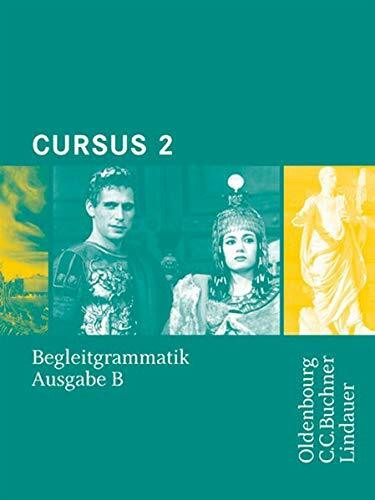 CURSUS 2

Begleitgrammatik
Ausgabe B

Oldenbourg
C.C.Buchner
Lindauer